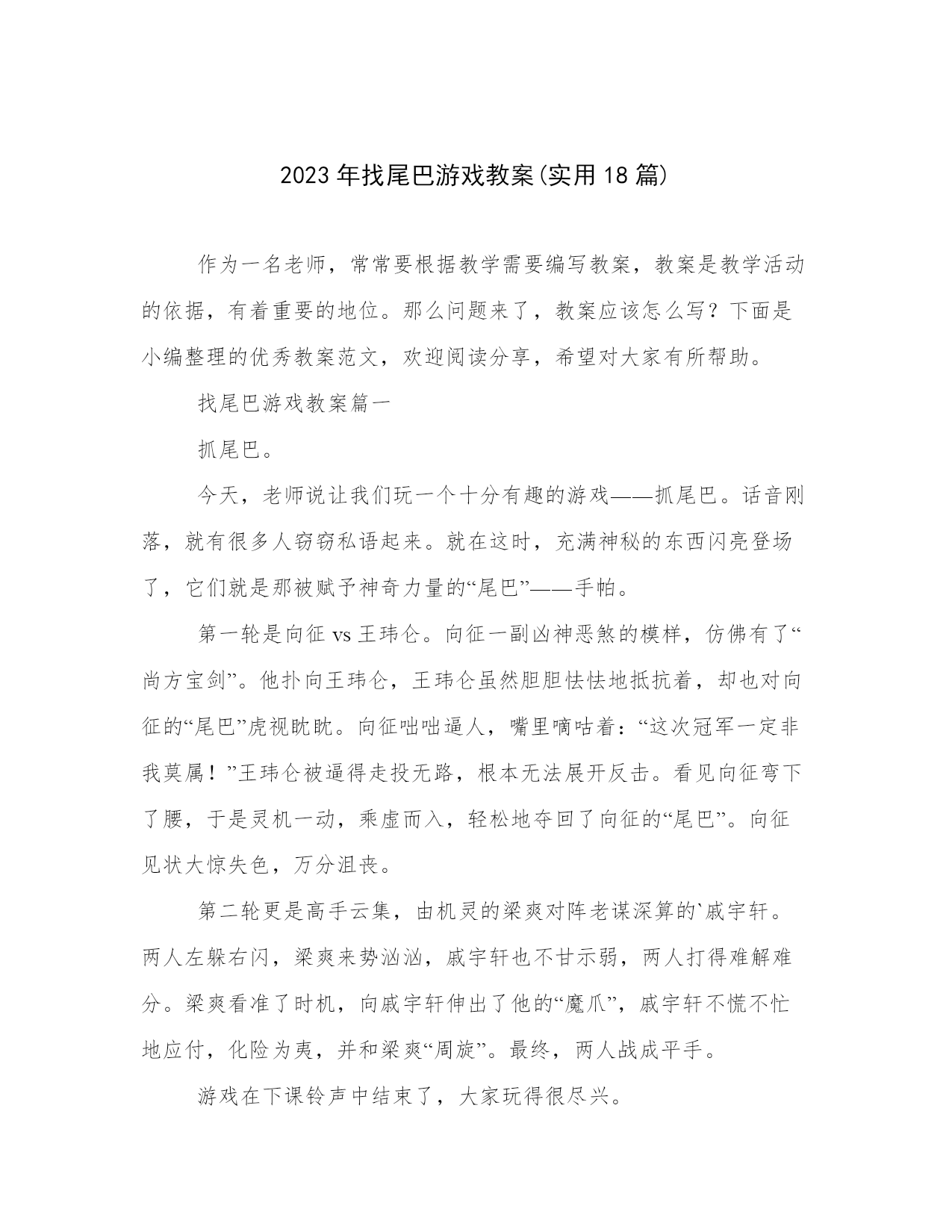 2023年找尾巴游戏教案(实用18篇)

作为一名老师，常常要根据教学需要编写教案，教案是教学活动的依据，有着重要的地位。那么问题来了，教案应该怎么写？下面是小编整理的优秀教案范文，欢迎阅读分享，希望对大家有所帮助。

找尾巴游戏教案篇一

抓尾巴。

今天，老师说让我们玩一个十分有趣的游戏——抓尾巴。话音刚落，就有很多人窃窃私语起来。就在这时，充满神秘的东西闪亮登场了，它们就是那被赋予神奇力量的“尾巴”——手帕。

第一轮是向征vs王玮仑。向征一副凶神恶煞的模样，仿佛有了“尚方宝剑”。他扑向王玮仑，王玮仑虽然胆胆怯怯地抵抗着，却也对向征的“尾巴”虎视眈眈。向征咄咄逼人，嘴里嘀咕着：“这次冠军一定非我莫属！”王玮仑被逼得走投无路，根本无法展开反击。看见向征弯下了腰，于是灵机一动，乘虚而入，轻松地夺回了向征的“尾巴”。向征见状大惊失色，万分沮丧。

第二轮更是高手云集，由机灵的梁爽对阵老谋深算的`戚宇轩。两人左躲右闪，梁爽来势汹汹，戚宇轩也不甘示弱，两人打得难解难分。梁爽看准了时机，向戚宇轩伸出了他的“魔爪”，戚宇轩不慌不忙地应付，化险为夷，并和梁爽“周旋”。最终，两人战成平手。

游戏在下课铃声中结束了，大家玩得很尽兴。